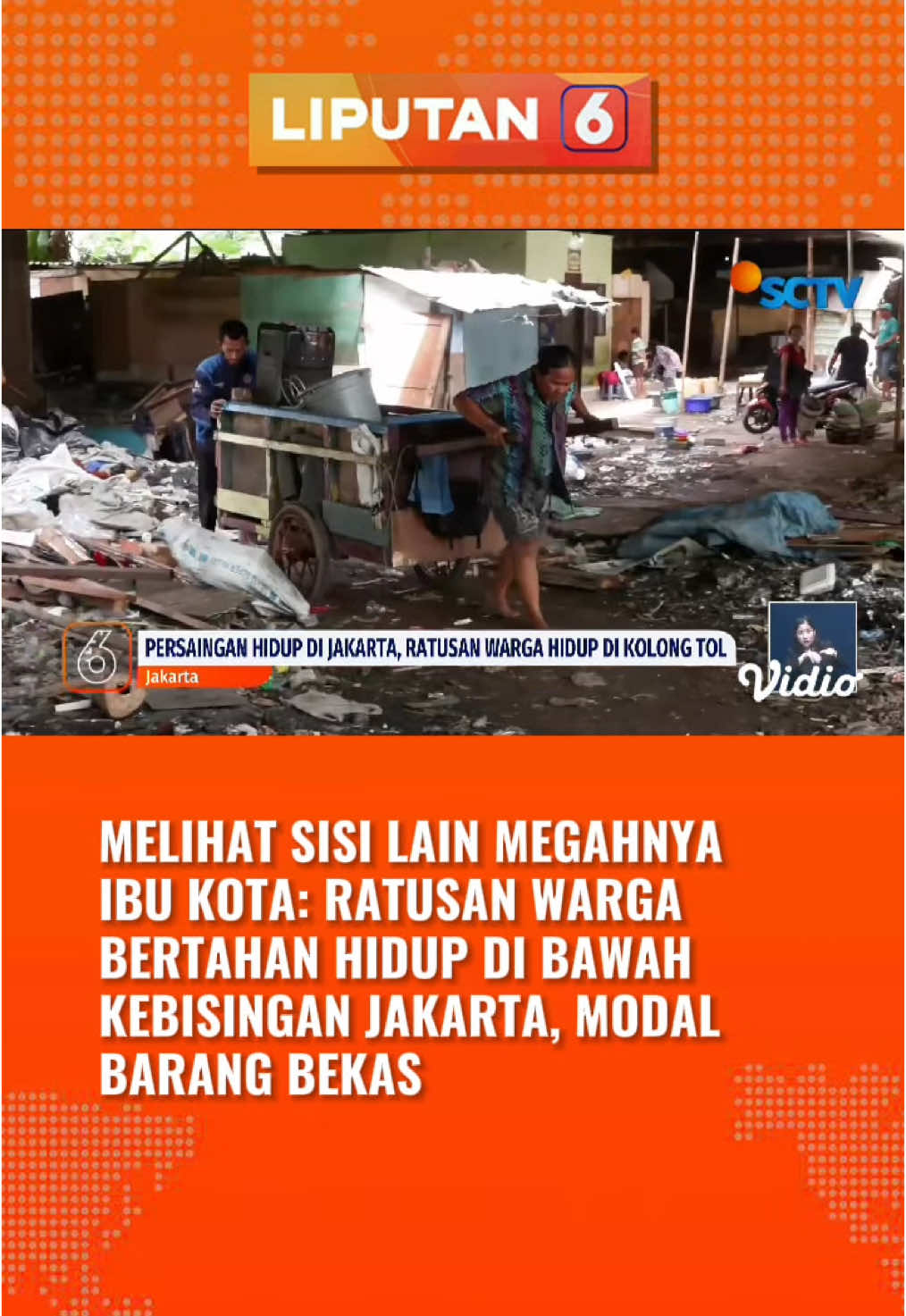 LIPUTAN 6

SCTV

6

PERSAINGAN HIDUP DI JAKARTA, RATUSAN WARGA HIDUP DI KOLONG TOL

Jakarta

Vidio

MELIHAT SISI LAIN MEGAHNYA IBU KOTA: RATUSAN WARGA BERTAHAN HIDUP DI BAWAH KEBISINGAN JAKARTA, MODAL BARANG BEKAS